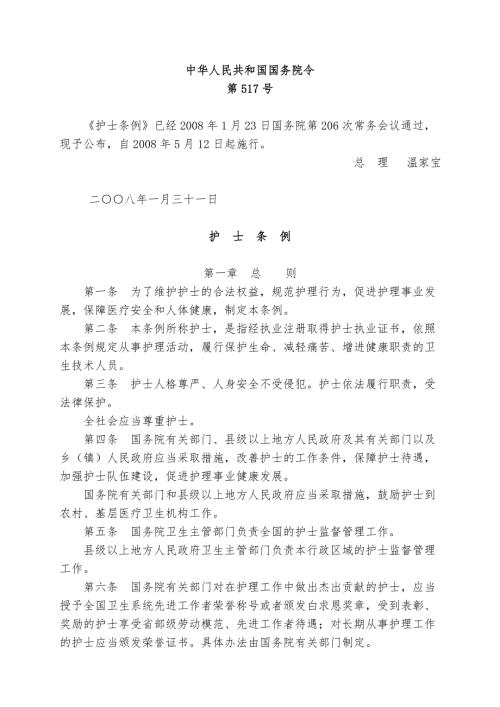 中华人民共和国国务院令
第 517 号

《护士条例》已经 2008 年 1 月 23 日国务院第 206 次常务会议通过，现予公布，自 2008 年 5 月 12 日起施行。

总 理 温家宝

二〇〇八年一月三十一日

护 士 条 例

第一章 总 则

第一条 为了维护护士的合法权益，规范护理行为，促进护理事业发展，保障医疗安全和人体健康，制定本条例。

第二条 本条例所称护士，是指经执业注册取得护士执业证书，依照本条例规定从事护理活动，履行保护生命、减轻痛苦、增进健康职责的卫生技术人员。

第三条 护士人格尊严、人身安全不受侵犯。护士依法履行职责，受法律保护。

全社会应当尊重护士。

第四条 国务院有关部门、县级以上地方人民政府及其有关部门以及乡（镇）人民政府应当采取措施，改善护士的工作条件，保障护士待遇，加强护士队伍建设，促进护理事业健康发展。

国务院有关部门和县级以上地方人民政府应当采取措施，鼓励护士到农村、基层医疗卫生机构工作。

第五条 国务院卫生主管部门负责全国的护士监督管理工作。

县级以上地方人民政府卫生主管部门负责本行政区域的护士监督管理工作。

第六条 国务院有关部门对在护理工作中做出杰出贡献的护士，应当授予全国卫生系统先进工作者荣誉称号或者颁发白求恩奖章，受到表彰、奖励的护士享受省部级劳动模范、先进工作者待遇；对长期从事护理工作的护士应当颁发荣誉证书。具体办法由国务院有关部门制定。